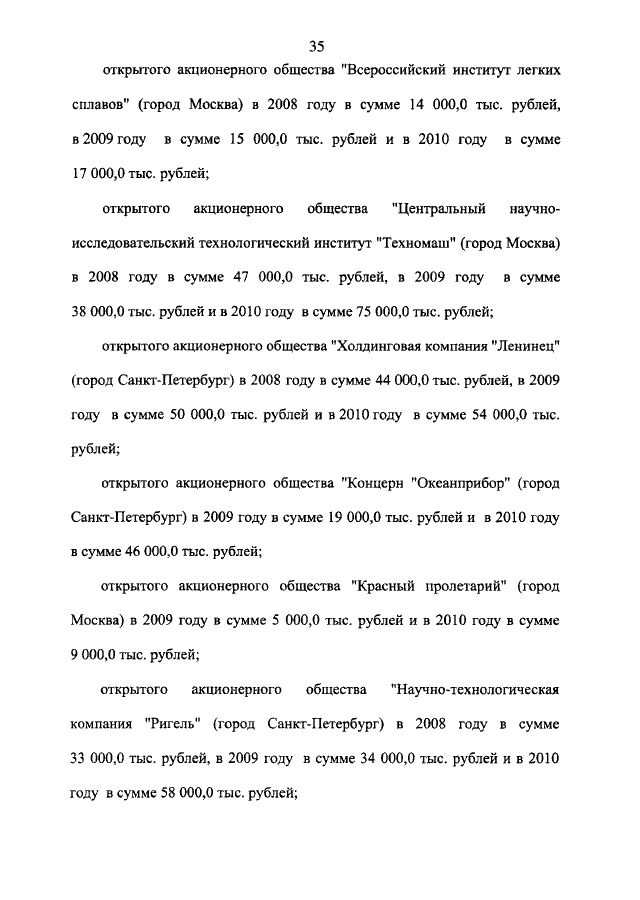 35

открытого акционерного общества "Всероссийский институт легких сплавов" (город Москва) в 2008 году в сумме 14 000,0 тыс. рублей, в 2009 году в сумме 15 000,0 тыс. рублей и в 2010 году в сумме 17 000,0 тыс. рублей;

открытого акционерного общества "Центральный научно-исследовательский технологический институт "Техномаш" (город Москва) в 2008 году в сумме 47 000,0 тыс. рублей, в 2009 году в сумме 38 000,0 тыс. рублей и в 2010 году в сумме 75 000,0 тыс. рублей;

открытого акционерного общества "Холдинговая компания "Ленинец" (город Санкт-Петербург) в 2008 году в сумме 44 000,0 тыс. рублей, в 2009 году в сумме 50 000,0 тыс. рублей и в 2010 году в сумме 54 000,0 тыс. рублей;

открытого акционерного общества "Концерн "Океанприбор" (город Санкт-Петербург) в 2009 году в сумме 19 000,0 тыс. рублей и в 2010 году в сумме 46 000,0 тыс. рублей;

открытого акционерного общества "Красный пролетарий" (город Москва) в 2009 году в сумме 5 000,0 тыс. рублей и в 2010 году в сумме 9 000,0 тыс. рублей;

открытого акционерного общества "Научно-технологическая компания "Ригель" (город Санкт-Петербург) в 2008 году в сумме 33 000,0 тыс. рублей, в 2009 году в сумме 34 000,0 тыс. рублей и в 2010 году в сумме 58 000,0 тыс. рублей;